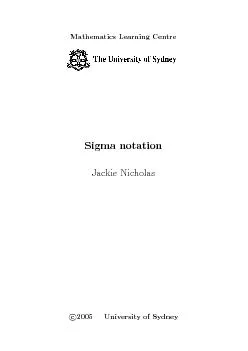 Mathematics Learning Centre

The University of Sydney

Sigma notation

Jackie Nicholas

©2005 University of Sydney